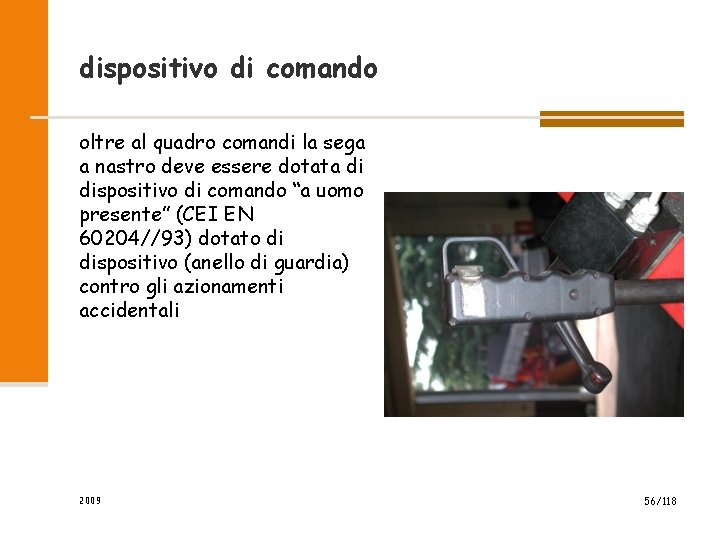 dispositivo di comando

oltre al quadro comandi la sega a nastro deve essere dotata di dispositivo di comando “a uomo presente” (CEI EN 60204//93) dotato di dispositivo (anello di guardia) contro gli azionamenti accidentali

2009

56/118